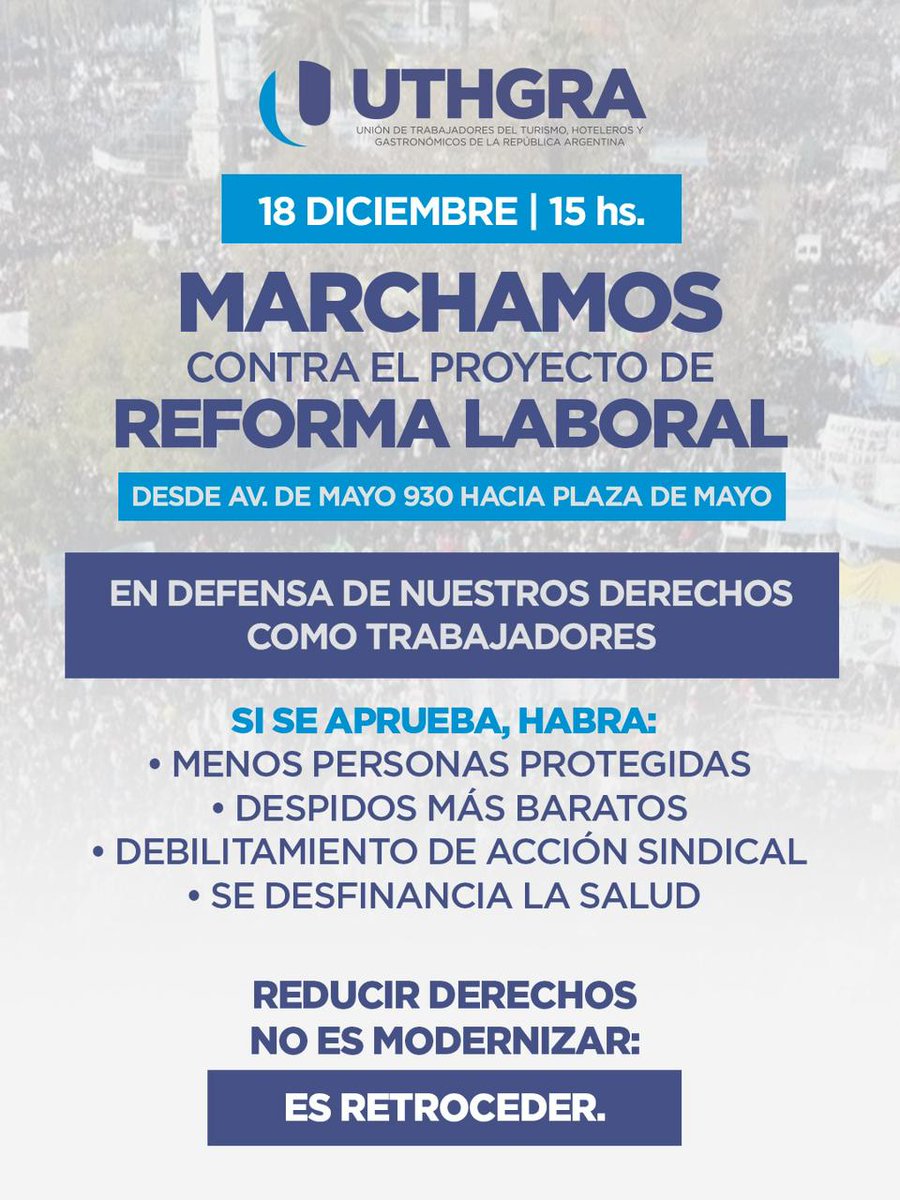 UTHGRA
UNIÓN DE TRABAJADORES DEL TURISMO, HOTELEROS Y GASTRONÓMICOS DE LA REPÚBLICA ARGENTINA

18 DICIEMBRE | 15 hs.

MARCHAMOS
CONTRA EL PROYECTO DE
REFORMA LABORAL

DESDE AV. DE MAYO 930 HACIA PLAZA DE MAYO

EN DEFENSA DE NUESTROS DERECHOS COMO TRABAJADORES

SI SE APRUEBA, HABRA:
• MENOS PERSONAS PROTEGIDAS
• DESPIDOS MÁS BARATOS
• DEBILITAMIENTO DE ACCIÓN SINDICAL
• SE DESFINANCIA LA SALUD

REDUCIR DERECHOS NO ES MODERNIZAR:

ES RETROCEDER.